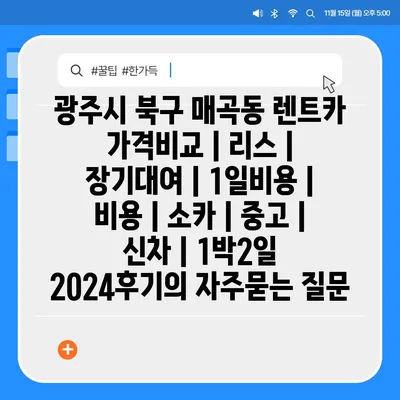 11월 15일 (월) 오후 5:00

#꿀팁 #한가득

광주시 북구 매곡동 렌트카 가격비교 | 리스 | 장기대여 | 1일비용 | 비용 | 소카 | 중고 | 신차 | 1박2일 2024후기의 자주묻는 질문